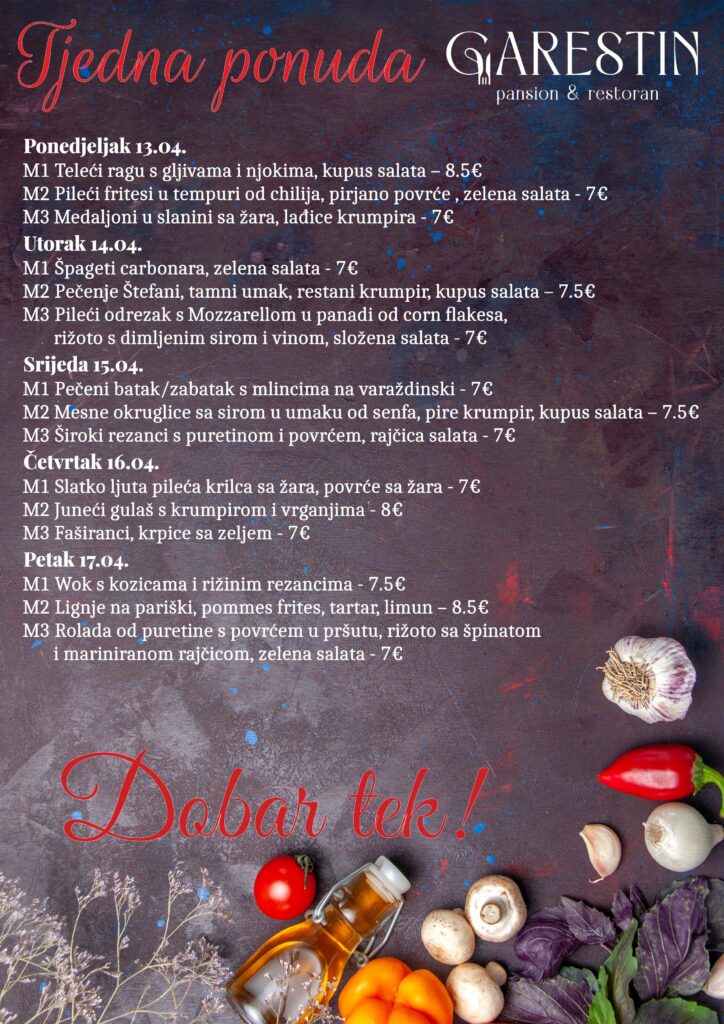 Tjedna ponuda

GARESTIN
pansion & restoran

Ponedjeljak 13.04.
M1 Teleći ragu s gljivama i njokima, kupus salata – 8.5€
M2 Pileći fritesi u tempuri od chilija, pirjano povrće , zelena salata - 7€
M3 Medaljoni u slanini sa žara, lađice krumpira - 7€

Utorak 14.04.
M1 Špageti carbonara, zelena salata - 7€
M2 Pečenje Štefani, tamni umak, restani krumpir, kupus salata – 7.5€
M3 Pileći odrezak s Mozzarellom u panadi od corn flakesa, rižoto s dimljenim sirom i vinom, složena salata - 7€

Srijeda 15.04.
M1 Pečeni batak/zabatak s mlincima na varaždinski - 7€
M2 Mesne okruglice sa sirom u umaku od senfa, pire krumpir, kupus salata – 7.5€
M3 Široki rezanci s puretinom i povrćem, rajčica salata - 7€

Četvrtak 16.04.
M1 Slatko ljuta pileća krilca sa žara, povrće sa žara - 7€
M2 Juneći gulaš s krumpirom i vrganjima - 8€
M3 Faširanci, krpice sa zeljem - 7€

Petak 17.04.
M1 Wok s kozicama i rižinim rezancima - 7.5€
M2 Lignje na pariški, pommes frites, tartar, limun – 8.5€
M3 Rolada od puretine s povrćem u pršutu, rižoto sa špinatom i mariniranom rajčicom, zelena salata - 7€

Dobar tek!